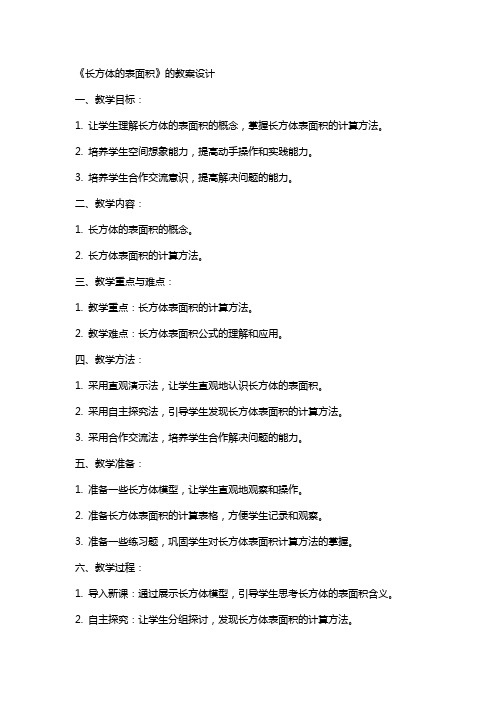 《长方体的表面积》的教案设计

一、教学目标：

1. 让学生理解长方体的表面积的概念，掌握长方体表面积的计算方法。

2. 培养学生空间想象能力，提高动手操作和实践能力。

3. 培养学生合作交流意识，提高解决问题的能力。

二、教学内容：

1. 长方体的表面积的概念。

2. 长方体表面积的计算方法。

三、教学重点与难点：

1. 教学重点：长方体表面积的计算方法。

2. 教学难点：长方体表面积公式的理解和应用。

四、教学方法：

1. 采用直观演示法，让学生直观地认识长方体的表面积。

2. 采用自主探究法，引导学生发现长方体表面积的计算方法。

3. 采用合作交流法，培养学生合作解决问题的能力。

五、教学准备：

1. 准备一些长方体模型，让学生直观地观察和操作。

2. 准备长方体表面积的计算表格，方便学生记录和观察。

3. 准备一些练习题，巩固学生对长方体表面积计算方法的掌握。

六、教学过程：

1. 导入新课：通过展示长方体模型，引导学生思考长方体的表面积含义。

2. 自主探究：让学生分组探讨，发现长方体表面积的计算方法。